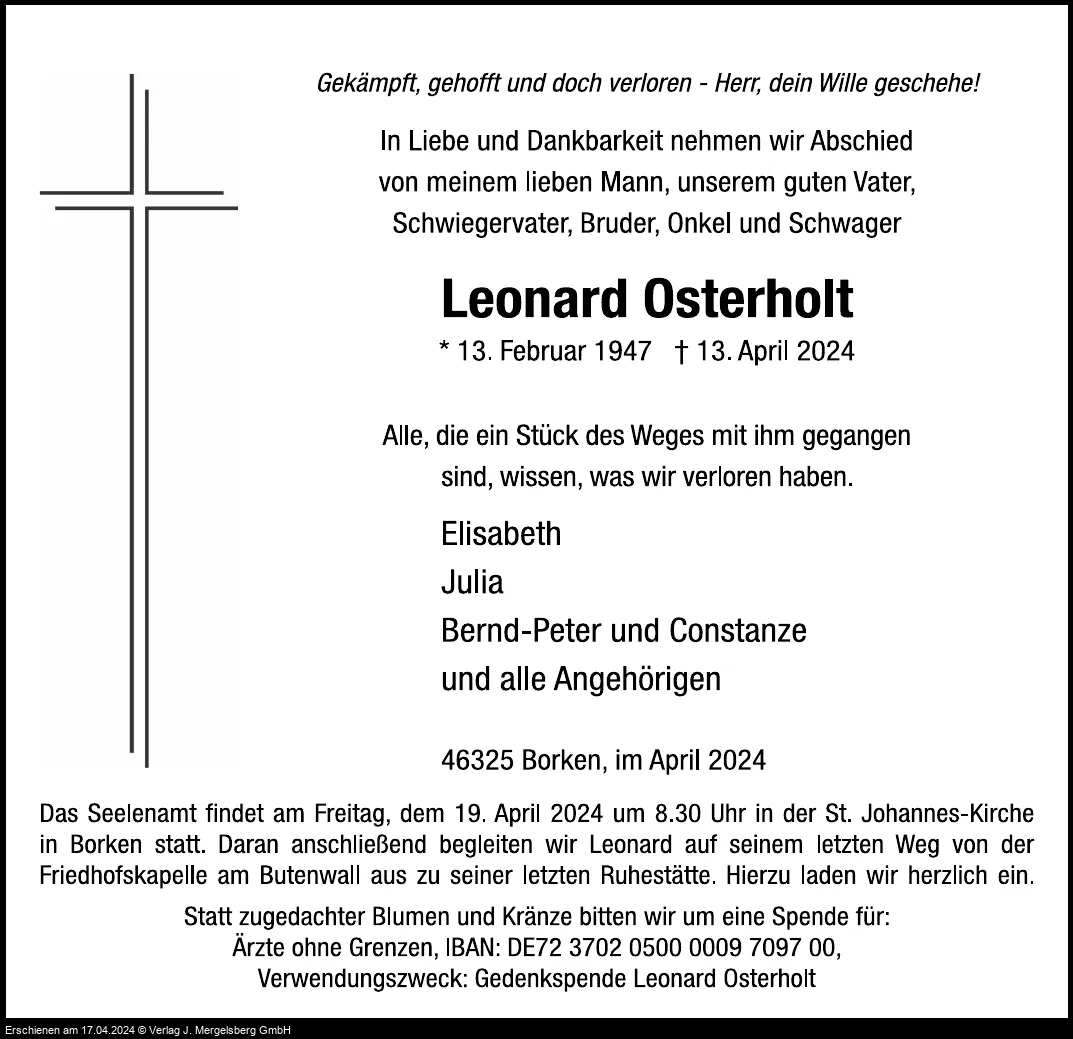 Gekämpft, gehofft und doch verloren - Herr, dein Wille geschehe!

In Liebe und Dankbarkeit nehmen wir Abschied von meinem lieben Mann, unserem guten Vater, Schwiegervater, Bruder, Onkel und Schwager

Leonard Osterholt

* 13. Februar 1947 † 13. April 2024

Alle, die ein Stück des Weges mit ihm gegangen sind, wissen, was wir verloren haben.

Elisabeth
Julia
Bernd-Peter und Constanze
und alle Angehörigen

46325 Borken, im April 2024

Das Seelenamt findet am Freitag, dem 19. April 2024 um 8.30 Uhr in der St. Johannes-Kirche in Borken statt. Daran anschließend begleiten wir Leonard auf seinem letzten Weg von der Friedhofskapelle am Butenwall aus zu seiner letzten Ruhestätte. Hierzu laden wir herzlich ein.

Statt zugedachter Blumen und Kränze bitten wir um eine Spende für:
Ärzte ohne Grenzen, IBAN: DE72 3702 0500 0009 7097 00,
Verwendungszweck: Gedenkspende Leonard Osterholt

Erschienen am 17.04.2024 © Verlag J. Mergelsberg GmbH